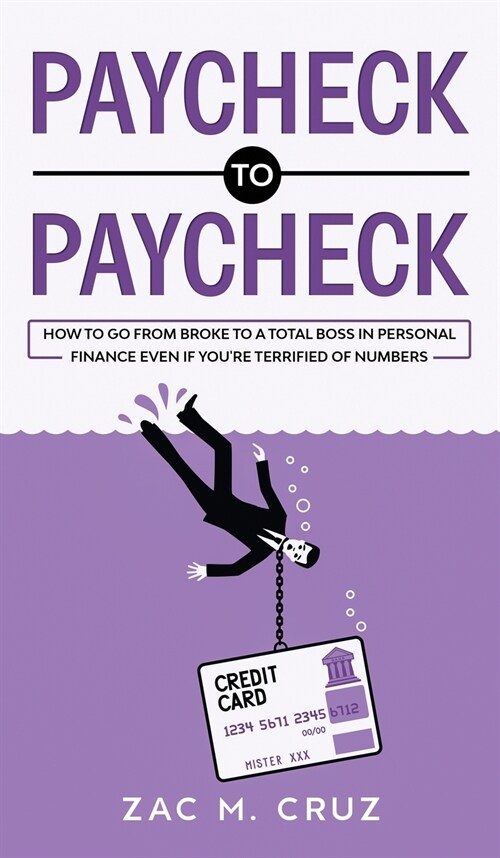 PAYCHECK

TO

PAYCHECK

HOW TO GO FROM BROKE TO A TOTAL BOSS IN PERSONAL FINANCE EVEN IF YOU'RE TERRIFIED OF NUMBERS

CREDIT CARD

1234 5671 2345 6712

00/00

MISTER XXX

ZAC M. CRUZ